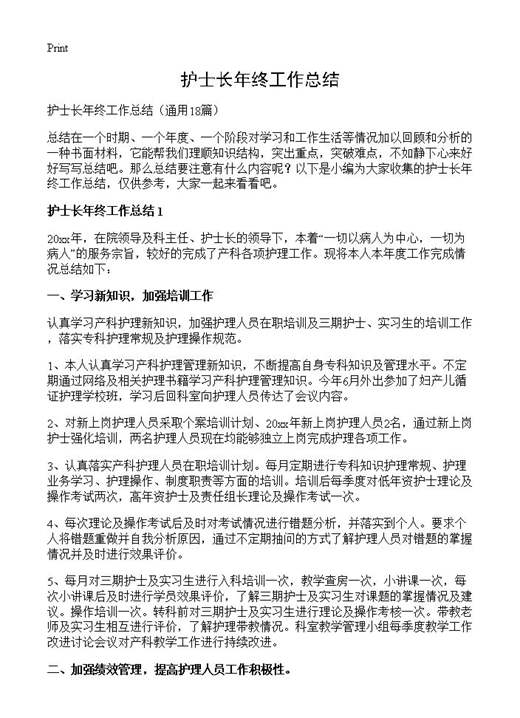 Print

护士长年终工作总结

护士长年终工作总结（通用18篇）

总结在一个时期、一个年度、一个阶段对学习和工作生活等情况加以回顾和分析的一种书面材料，它能帮我们理顺知识结构，突出重点，突破难点，不如静下心来好好写写总结吧。那么总结要注意有什么内容呢？以下是小编为大家收集的护士长年终工作总结，仅供参考，大家一起来看看吧。

护士长年终工作总结1

20xx年，在院领导及科主任、护士长的领导下，本着“一切以病人为中心，一切为病人”的服务宗旨，较好的完成了产科各项护理工作。现将本人本年度工作完成情况总结如下：

一、学习新知识，加强培训工作

认真学习产科护理新知识，加强护理人员在职培训及三期护士、实习生的培训工作，落实专科护理常规及护理操作规范。

1、本人认真学习产科护理管理新知识，不断提高自身专科知识及管理水平。不定期通过网络及相关护理书籍学习产科护理管理知识。今年6月外出参加了妇产儿循证护理学校班，学习后回科室向护理人员传达了会议内容。

2、对新上岗护理人员采取个案培训计划、20xx年新上岗护理人员2名，通过新上岗护士强化培训，两名护理人员现在均能够独立上岗完成护理各项工作。

3、认真落实产科护理人员在职培训计划。每月定期进行专科知识护理常规、护理业务学习、护理操作、制度职责等方面的培训。培训后每季度对低年资护士理论及操作考试两次，高年资护士及责任组长理论及操作考试一次。

4、每次理论及操作考试后及时对考试情况进行错题分析，并落实到个人。要求个人将错题重做并自我分析原因，通过不定期抽问的方式了解护理人员对错题的掌握情况并及时进行效果评价。

5、每月对三期护士及实习生进行入科培训一次，教学查房一次，小讲课一次，每次小讲课后及时进行学员效果评价，了解三期护士及实习生对课题的掌握情况及建议。操作培训一次。转科前对三期护士及实习生进行理论及操作考核一次。带教老师及实习生相互进行评价，了解护理带教情况。科室教学管理小组每季度教学工作改进讨论会议对产科教学工作进行持续改进。

二、加强绩效管理，提高护理人员工作积极性。